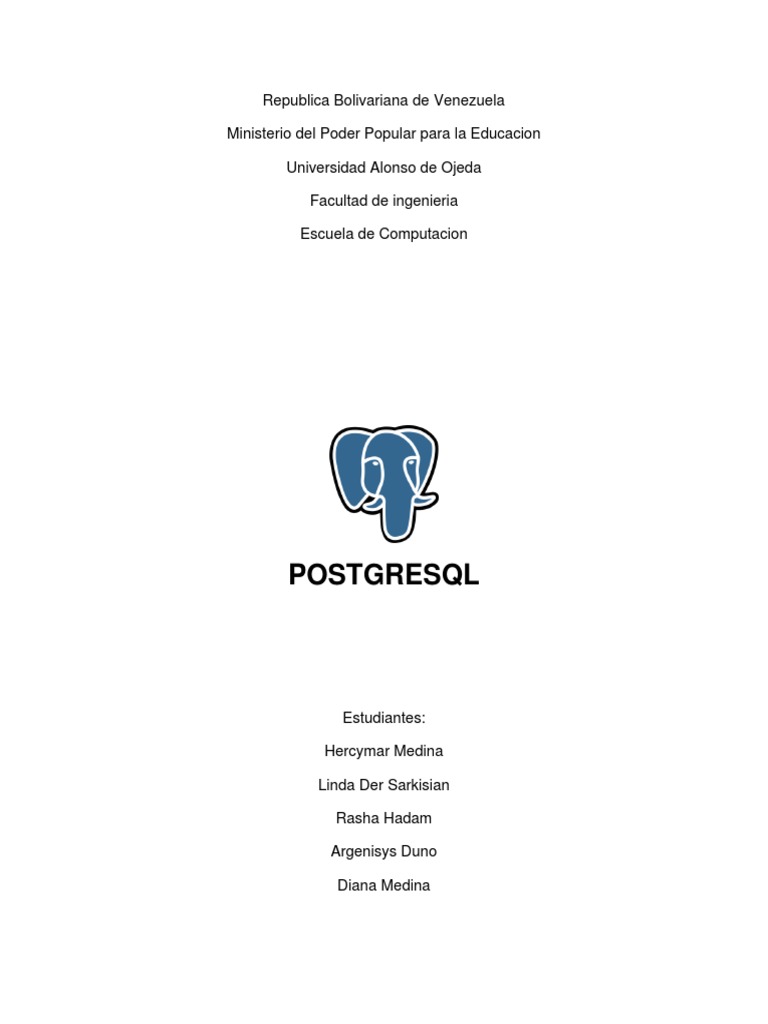 Republica Bolivariana de Venezuela

Ministerio del Poder Popular para la Educacion

Universidad Alonso de Ojeda

Facultad de ingenieria

Escuela de Computacion

POSTGRESQL

Estudiantes:

Hercymar Medina

Linda Der Sarkisian

Rasha Hadam

Argenisys Duno

Diana Medina